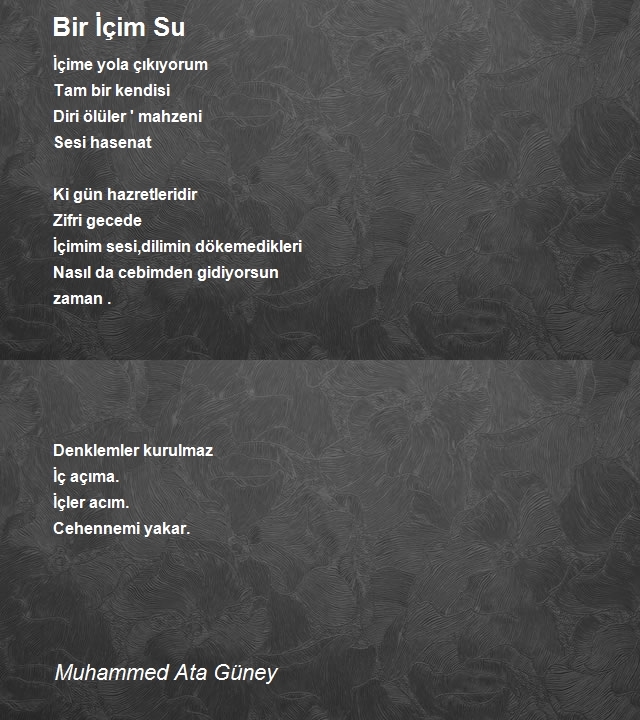 Bir İçim Su

İçime yola çıkıyorum
Tam bir kendisi
Diri ölüler ' mahzeni
Sesi hasenat

Ki gün hazretleridir
Zifri gecede
İçimim sesi,dilimin dökemedikleri
Nasıl da cebimden gidiyorsun
zaman .

Denklemler kurulmaz
İç açıma.
İçler acım.
Cehennemi yakar.

Muhammed Ata Güney